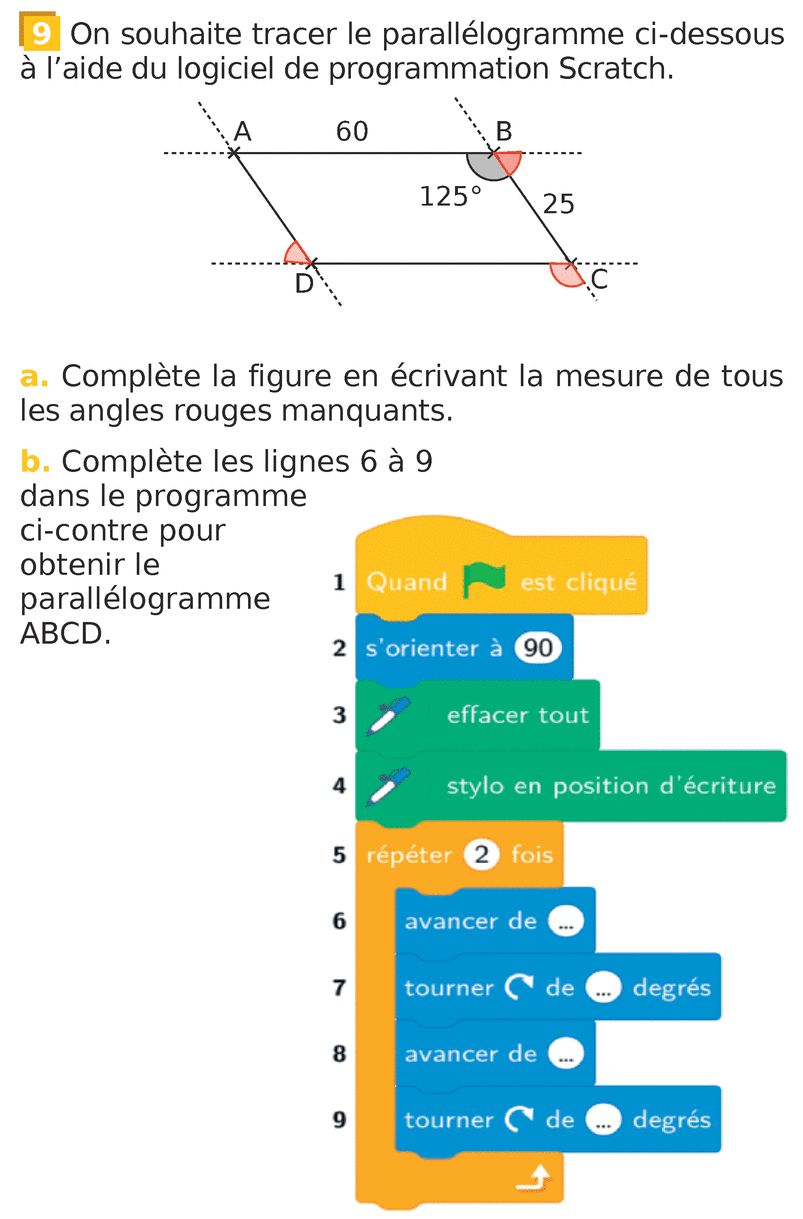 9 On souhaite tracer le parallélogramme ci-dessous à l'aide du logiciel de programmation Scratch.

A 60 B
125° 25
D C

a. Complète la figure en écrivant la mesure de tous les angles rouges manquants.

b. Complète les lignes 6 à 9 dans le programme ci-contre pour obtenir le parallélogramme ABCD.

1 Quand est cliqué
2 s'orienter à 90
3 effacer tout
4 stylo en position d'écriture
5 répéter 2 fois
6 avancer de ...
7 tourner de ... degrés
8 avancer de ...
9 tourner de ... degrés